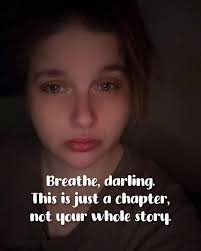 Breathe, darling.
This is just a chapter,
not your whole story.